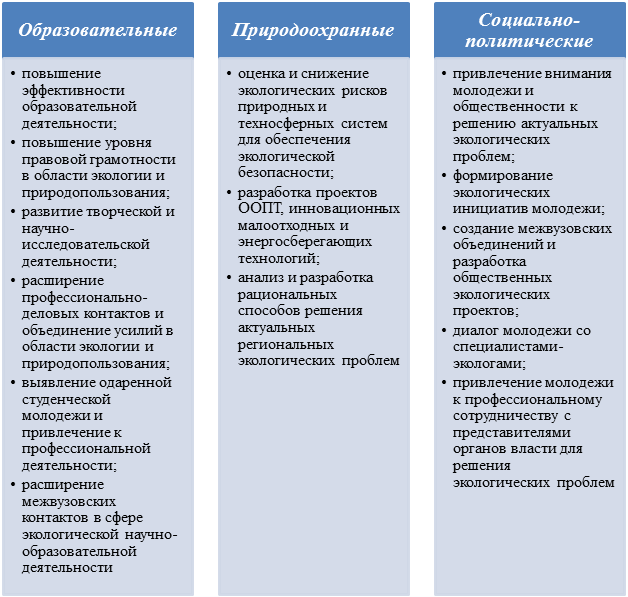 Образовательные

• повышение эффективности образовательной деятельности;
• повышение уровня правовой грамотности в области экологии и природопользования;
• развитие творческой и научно-исследовательской деятельности;
• расширение профессионально-деловых контактов и объединение усилий в области экологии и природопользования;
• выявление одаренной студенческой молодежи и привлечение к профессиональной деятельности;
• расширение межвузовских контактов в сфере экологической научно-образовательной деятельности

Природоохранные

• оценка и снижение экологических рисков природных и техносферных систем для обеспечения экологической безопасности;
• разработка проектов ООПТ, инновационных малоотходных и энергосберегающих технологий;
• анализ и разработка рациональных способов решения актуальных региональных экологических проблем

Социально-политические

• привлечение внимания молодежи и общественности к решению актуальных экологических проблем;
• формирование экологических инициатив молодежи;
• создание межвузовских объединений и разработка общественных экологических проектов;
• диалог молодежи со специалистами-экологами;
• привлечение молодежи к профессиональному сотрудничеству с представителями органов власти для решения экологических проблем